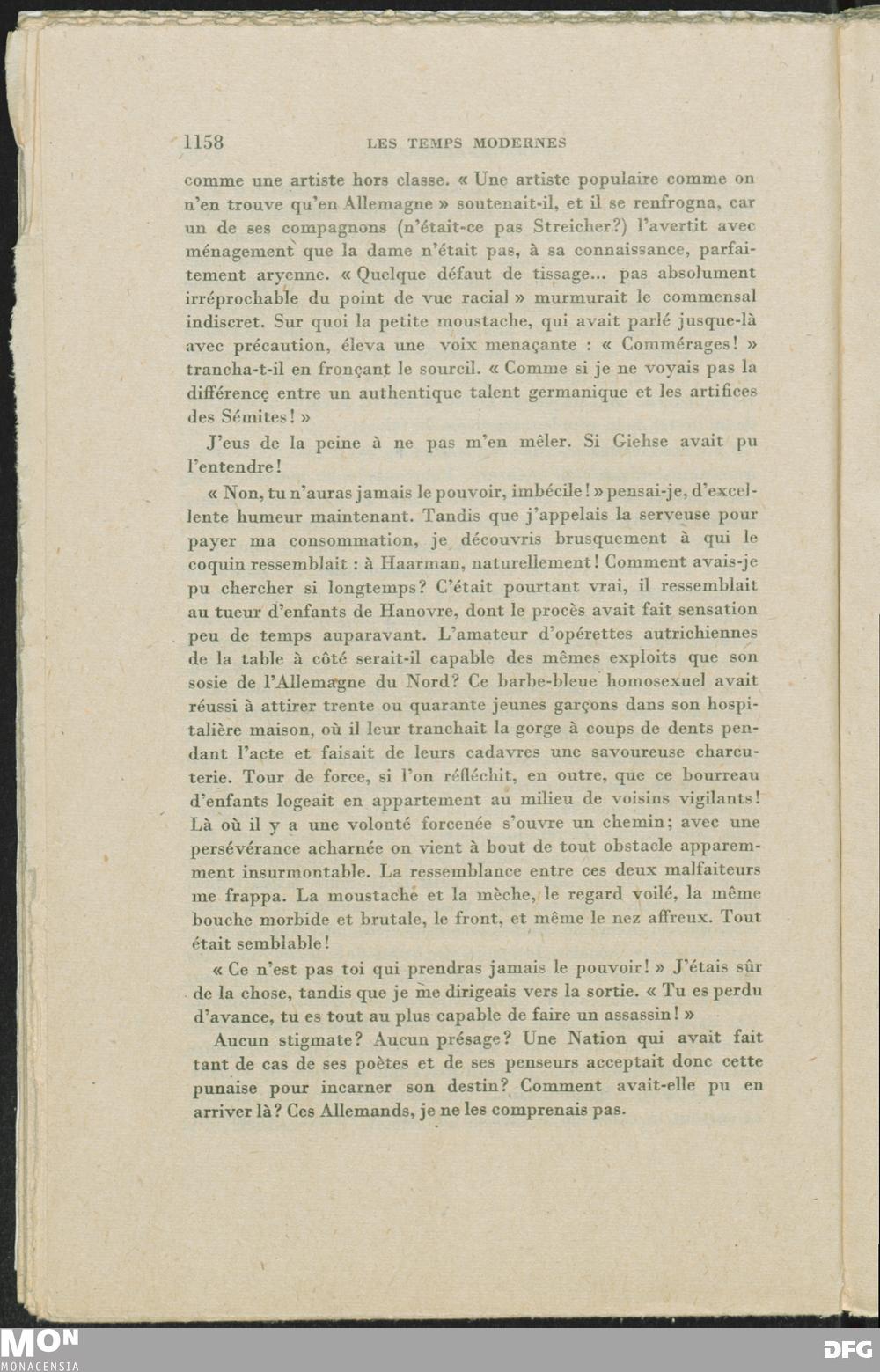 1158 LES TEMPS MODERNES

comme une artiste hors classe. « Une artiste populaire comme on n'en trouve qu'en Allemagne » soutenait-il, et il se renfrogna, car un de ses compagnons (n'était-ce pas Streicher?) l'avertit avec ménagement que la dame n'était pas, à sa connaissance, parfaitement aryenne. « Quelque défaut de tissage... pas absolument irréprochable du point de vue racial » murmurait le commensal indiscret. Sur quoi la petite moustache, qui avait parlé jusque-là avec précaution, éleva une voix menaçante : « Commérages! » trancha-t-il en fronçant le sourcil. « Comme si je ne voyais pas la différence entre un authentique talent germanique et les artifices des Sémites! »

J'eus de la peine à ne pas m'en mêler. Si Giehse avait pu l'entendre!

« Non, tu n'auras jamais le pouvoir, imbécile! » pensai-je, d'excellente humeur maintenant. Tandis que j'appelais la serveuse pour payer ma consommation, je découvris brusquement à qui le coquin ressemblait : à Haarman, naturellement! Comment avais-je pu chercher si longtemps? C'était pourtant vrai, il ressemblait au tueur d'enfants de Hanovre, dont le procès avait fait sensation peu de temps auparavant. L'amateur d'opérettes autrichiennes de la table à côté serait-il capable des mêmes exploits que son sosie de l'Allemagne du Nord? Ce barbe-bleue homosexuel avait réussi à attirer trente ou quarante jeunes garçons dans son hospitalière maison, où il leur tranchait la gorge à coups de dents pendant l'acte et faisait de leurs cadavres une savoureuse charcuterie. Tour de force, si l'on réfléchit, en outre, que ce bourreau d'enfants logeait en appartement au milieu de voisins vigilants! Là où il y a une volonté forcenée s'ouvre un chemin; avec une persévérance acharnée on vient à bout de tout obstacle apparemment insurmontable. La ressemblance entre ces deux malfaiteurs me frappa. La moustache et la mèche, le regard voilé, la même bouche morbide et brutale, le front, et même le nez affreux. Tout était semblable!

« Ce n'est pas toi qui prendras jamais le pouvoir! » J'étais sûr de la chose, tandis que je me dirigeais vers la sortie. « Tu es perdu d'avance, tu es tout au plus capable de faire un assassin! »

Aucun stigmate? Aucun présage? Une Nation qui avait fait tant de cas de ses poètes et de ses penseurs acceptait donc cette punaise pour incarner son destin? Comment avait-elle pu en arriver là? Ces Allemands, je ne les comprenais pas.

MON MONACENSIA DFG